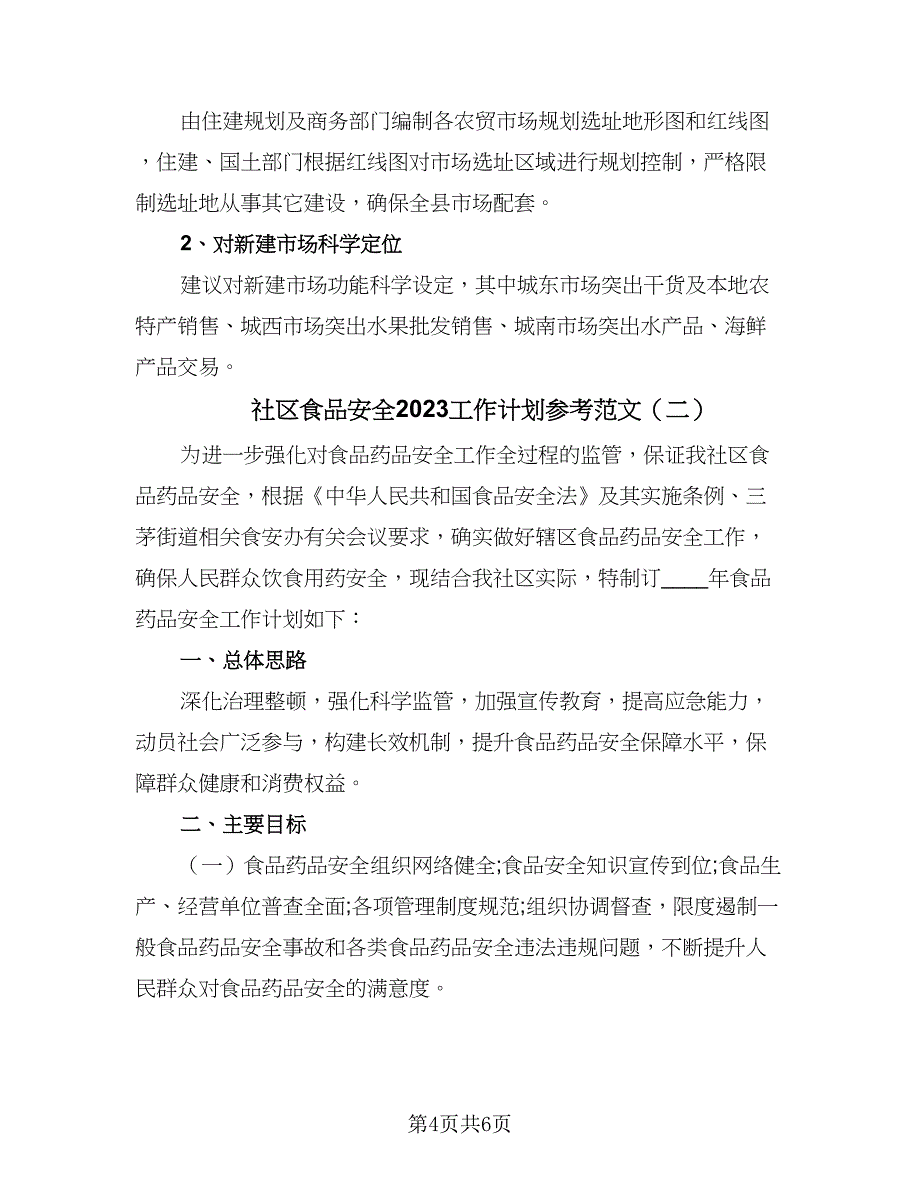 由住建规划及商务部门编制各农贸市场规划选址地形图和红线图，住建、国土部门根据红线图对市场选址区域进行规划控制，严格限制选址地从事其它建设，确保全县市场配套。

2、对新建市场科学定位

建议对新建市场功能科学设定，其中城东市场突出干货及本地农特产销售、城西市场突出水果批发销售、城南市场突出水产品、海鲜产品交易。

社区食品安全2023工作计划参考范文（二）

为进一步强化对食品药品安全工作全过程的监管，保证我社区食品药品安全，根据《中华人民共和国食品安全法》及其实施条例、三茅街道相关食安办有关会议要求，确实做好辖区食品药品安全工作，确保人民群众饮食用药安全，现结合我社区实际，特制订____年食品药品安全工作计划如下：

一、总体思路

深化治理整顿，强化科学监管，加强宣传教育，提高应急能力，动员社会广泛参与，构建长效机制，提升食品药品安全保障水平，保障群众健康和消费权益。

二、主要目标

（一）食品药品安全组织网络健全;食品安全知识宣传到位;食品生产、经营单位普查全面;各项管理制度规范;组织协调督查，限度遏制一般食品药品安全事故和各类食品药品安全违法违规问题，不断提升人民群众对食品药品安全的满意度。

第4页共6页